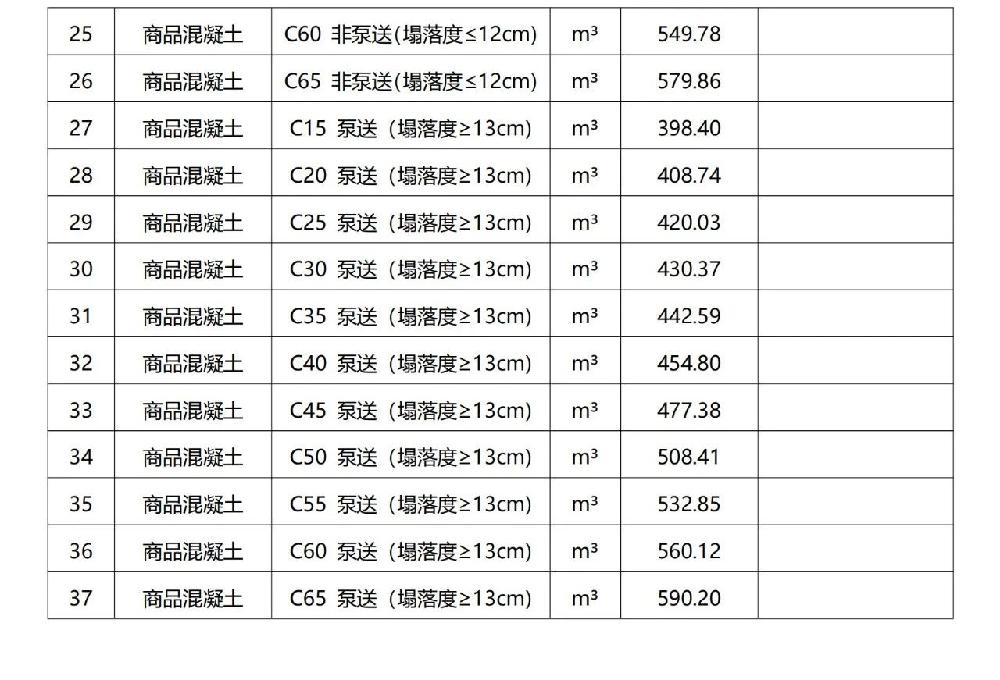 | 25 | 商品混凝土 | C60 非泵送(塌落度≤12cm) | m³ | 549.78 |  |
|---|---|---|---|---|---|
| 26 | 商品混凝土 | C65 非泵送(塌落度≤12cm) | m³ | 579.86 |  |
| 27 | 商品混凝土 | C15 泵送（塌落度≥13cm) | m³ | 398.40 |  |
| 28 | 商品混凝土 | C20 泵送（塌落度≥13cm) | m³ | 408.74 |  |
| 29 | 商品混凝土 | C25 泵送（塌落度≥13cm) | m³ | 420.03 |  |
| 30 | 商品混凝土 | C30 泵送（塌落度≥13cm) | m³ | 430.37 |  |
| 31 | 商品混凝土 | C35 泵送（塌落度≥13cm) | m³ | 442.59 |  |
| 32 | 商品混凝土 | C40 泵送（塌落度≥13cm) | m³ | 454.80 |  |
| 33 | 商品混凝土 | C45 泵送（塌落度≥13cm) | m³ | 477.38 |  |
| 34 | 商品混凝土 | C50 泵送（塌落度≥13cm) | m³ | 508.41 |  |
| 35 | 商品混凝土 | C55 泵送（塌落度≥13cm) | m³ | 532.85 |  |
| 36 | 商品混凝土 | C60 泵送（塌落度≥13cm) | m³ | 560.12 |  |
| 37 | 商品混凝土 | C65 泵送（塌落度≥13cm) | m³ | 590.20 |  |